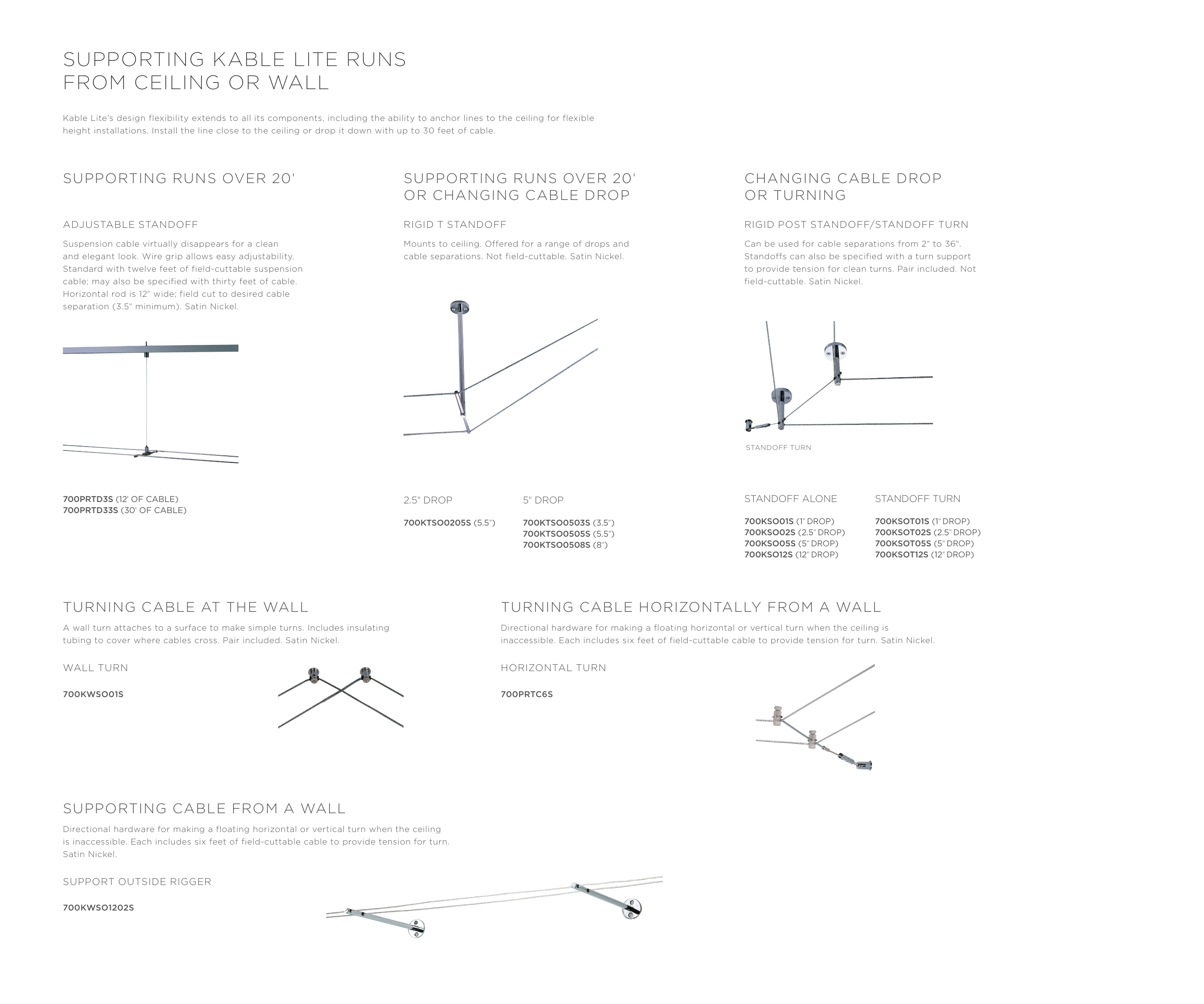 SUPPORTING KABLE LITE RUNS FROM CEILING OR WALL

Kable Lite's design flexibility extends to all its components, including the ability to anchor lines to the ceiling for flexible height installations. Install the line close to the ceiling or drop it down with up to 30 feet of cable.

SUPPORTING RUNS OVER 20'

ADJUSTABLE STANDOFF

Suspension cable virtually disappears for a clean and elegant look. Wire grip allows easy adjustability. Standard with twelve feet of field-cuttable suspension cable; may also be specified with thirty feet of cable. Horizontal rod is 12" wide; field cut to desired cable separation (3.5" minimum). Satin Nickel.

700PRTD3S (12' OF CABLE)
700PRTD33S (30' OF CABLE)

SUPPORTING RUNS OVER 20' OR CHANGING CABLE DROP

RIGID T STANDOFF

Mounts to ceiling. Offered for a range of drops and cable separations. Not field-cuttable. Satin Nickel.

2.5" DROP

700KTSO0205S (5.5")

5" DROP

700KTSO0503S (3.5")
700KTSO0505S (5.5")
700KTSO0508S (8")

CHANGING CABLE DROP OR TURNING

RIGID POST STANDOFF/STANDOFF TURN

Can be used for cable separations from 2" to 36". Standoffs can also be specified with a turn support to provide tension for clean turns. Pair included. Not field-cuttable. Satin Nickel.

STANDOFF TURN

STANDOFF ALONE

700KSO01S (1" DROP)
700KSO02S (2.5" DROP)
700KSO05S (5" DROP)
700KSO12S (12" DROP)

STANDOFF TURN

700KSOT01S (1" DROP)
700KSOT02S (2.5" DROP)
700KSOT05S (5" DROP)
700KSOT12S (12" DROP)

TURNING CABLE AT THE WALL

A wall turn attaches to a surface to make simple turns. Includes insulating tubing to cover where cables cross. Pair included. Satin Nickel.

WALL TURN

700KWSO01S

TURNING CABLE HORIZONTALLY FROM A WALL

Directional hardware for making a floating horizontal or vertical turn when the ceiling is inaccessible. Each includes six feet of field-cuttable cable to provide tension for turn. Satin Nickel.

HORIZONTAL TURN

700PRTC6S

SUPPORTING CABLE FROM A WALL

Directional hardware for making a floating horizontal or vertical turn when the ceiling is inaccessible. Each includes six feet of field-cuttable cable to provide tension for turn. Satin Nickel.

SUPPORT OUTSIDE RIGGER

700KWSO1202S